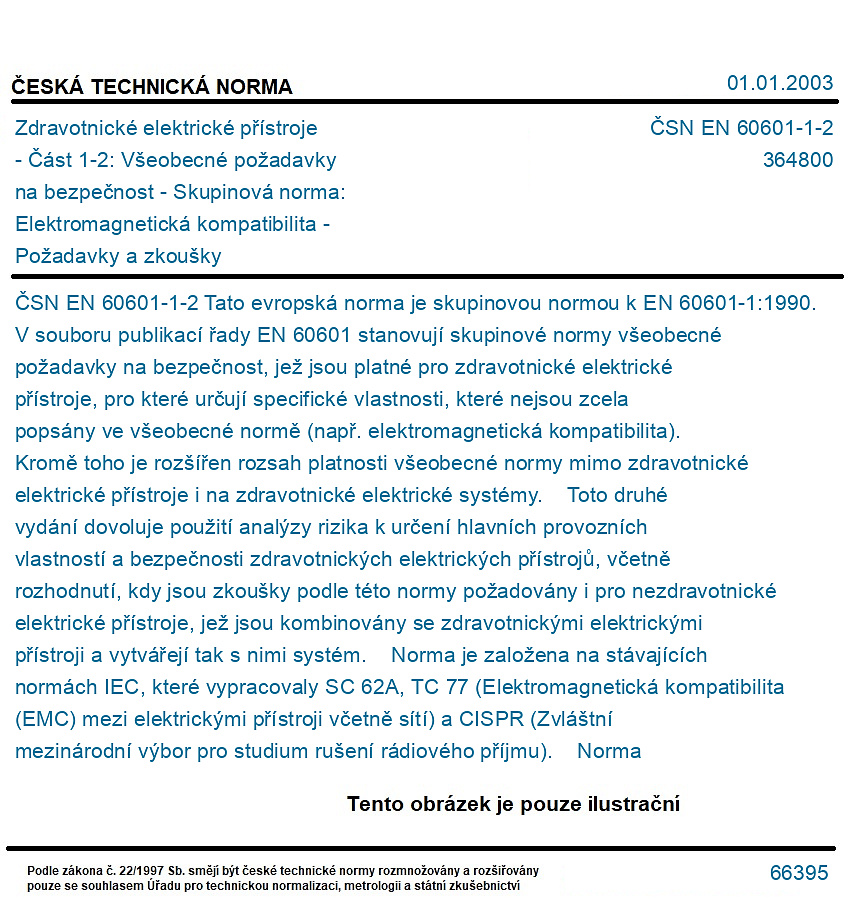 ČESKÁ TECHNICKÁ NORMA

01.01.2003

Zdravotnické elektrické přístroje - Část 1-2: Všeobecné požadavky na bezpečnost - Skupinová norma: Elektromagnetická kompatibilita - Požadavky a zkoušky

ČSN EN 60601-1-2
364800

ČSN EN 60601-1-2 Tato evropská norma je skupinovou normou k EN 60601-1:1990. V souboru publikací řady EN 60601 stanovují skupinové normy všeobecné požadavky na bezpečnost, jež jsou platné pro zdravotnické elektrické přístroje, pro které určují specifické vlastnosti, které nejsou zcela popsány ve všeobecné normě (např. elektromagnetická kompatibilita). Kromě toho je rozšířen rozsah platnosti všeobecné normy mimo zdravotnické elektrické přístroje i na zdravotnické elektrické systémy. Toto druhé vydání dovoluje použití analýzy rizika k určení hlavních provozních vlastností a bezpečnosti zdravotnických elektrických přístrojů, včetně rozhodnutí, kdy jsou zkoušky podle této normy požadovány i pro nezdravotnické elektrické přístroje, jež jsou kombinovány se zdravotnickými elektrickými přístroji a vytvářejí tak s nimi systém. Norma je založena na stávajících normách IEC, které vypracovaly SC 62A, TC 77 (Elektromagnetická kompatibilita (EMC) mezi elektrickými přístroji včetně sítí) a CISPR (Zvláštní mezinárodní výbor pro studium rušení rádiového příjmu). Norma

Tento obrázek je pouze ilustrační

Podle zákona č. 22/1997 Sb. smějí být české technické normy rozmnožovány a rozšiřovány pouze se souhlasem Úřadu pro technickou normalizaci, metrologii a státní zkušebnictví

66395